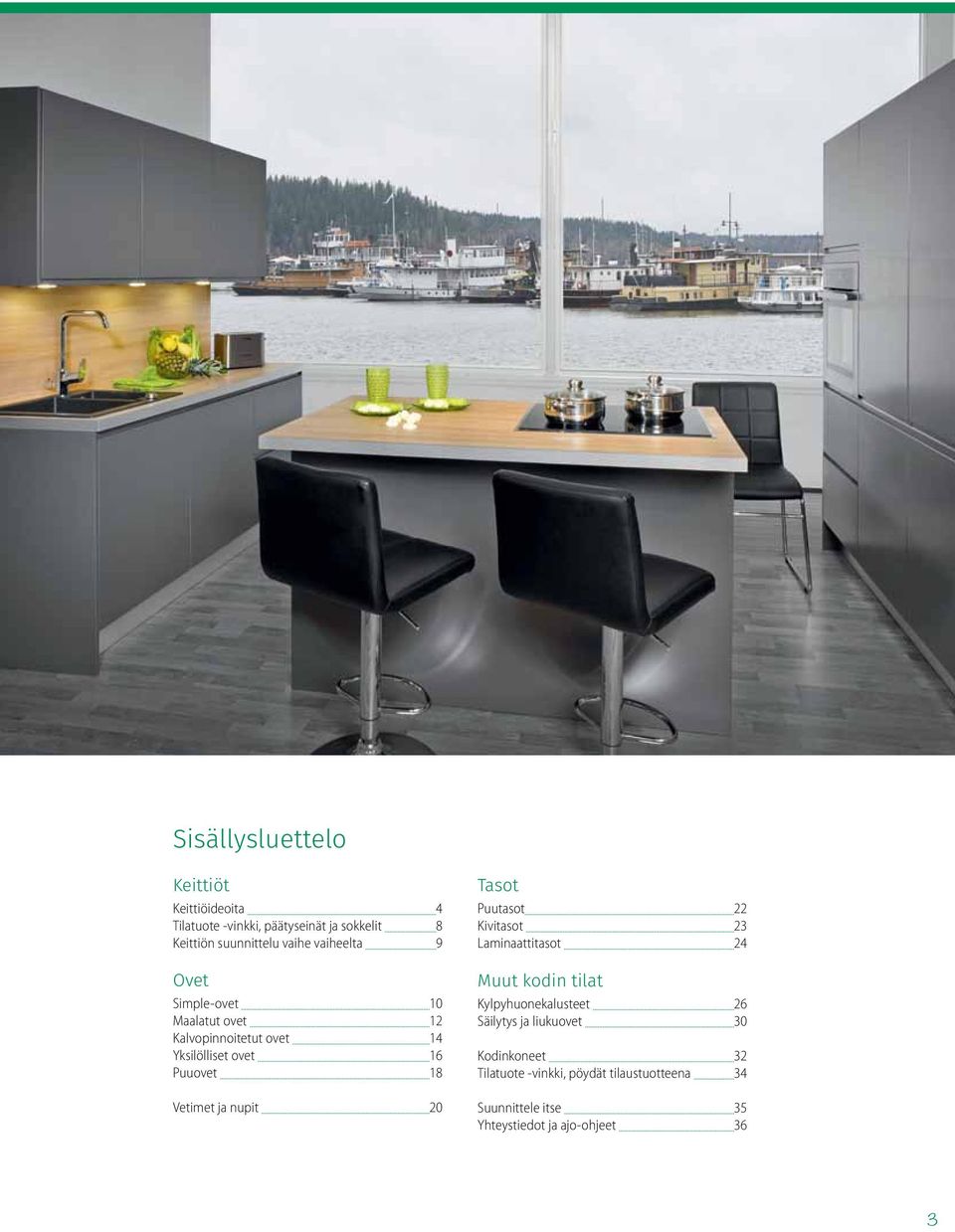 Sisällysluettelo

Keittiöt
Keittiöideoita 4
Tilatuote -vinkki, päätyseinät ja sokkelit 8
Keittiön suunnittelu vaihe vaiheelta 9

Ovet
Simple-ovet 10
Maalatut ovet 12
Kalvopinnoitetut ovet 14
Yksilölliset ovet 16
Puuovet 18

Vetimet ja nupit 20

Tasot
Puutasot 22
Kivitasot 23
Laminaattitasot 24

Muut kodin tilat
Kylpyhuonekalusteet 26
Säilytys ja liukuovet 30

Kodinkoneet 32
Tilatuote -vinkki, pöydät tilaustuotteena 34

Suunnittele itse 35
Yhteystiedot ja ajo-ohjeet 36

3